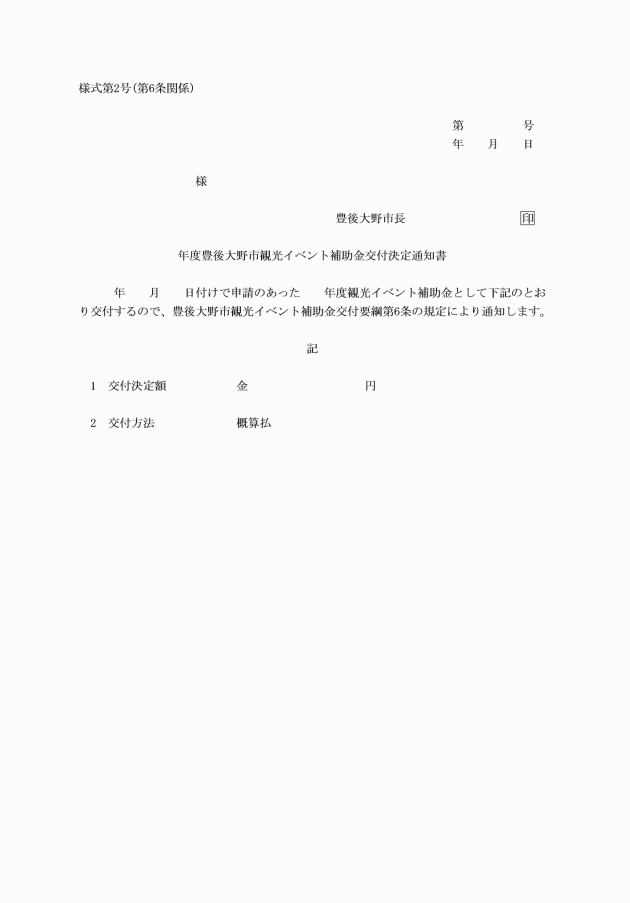 様式第2号(第6条関係)

第　　　号
年　月　日

様

豊後大野市長　　　　印

年度豊後大野市観光イベント補助金交付決定通知書

年　月　日付けで申請のあった　年度観光イベント補助金として下記のとおり交付するので、豊後大野市観光イベント補助金交付要綱第6条の規定により通知します。

記

1　交付決定額　　　金　　　　　円

2　交付方法　　　概算払